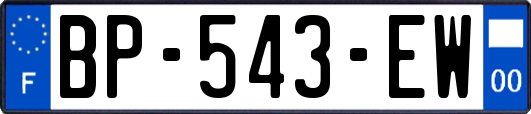 F
BP-543-EW
00